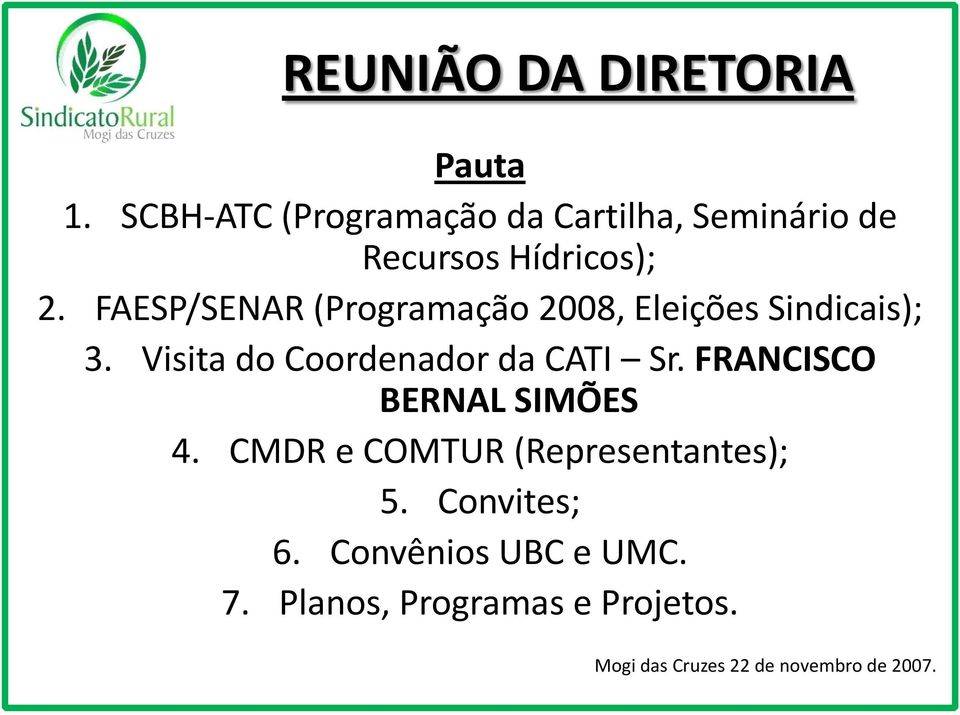 SindicatoRural
Mogi das Cruzes

REUNIÃO DA DIRETORIA

Pauta

1. SCBH-ATC (Programação da Cartilha, Seminário de Recursos Hídricos);
2. FAESP/SENAR (Programação 2008, Eleições Sindicais);
3. Visita do Coordenador da CATI – Sr. FRANCISCO BERNAL SIMÕES
4. CMDR e COMTUR (Representantes);
5. Convites;
6. Convênios UBC e UMC.
7. Planos, Programas e Projetos.

Mogi das Cruzes 22 de novembro de 2007.